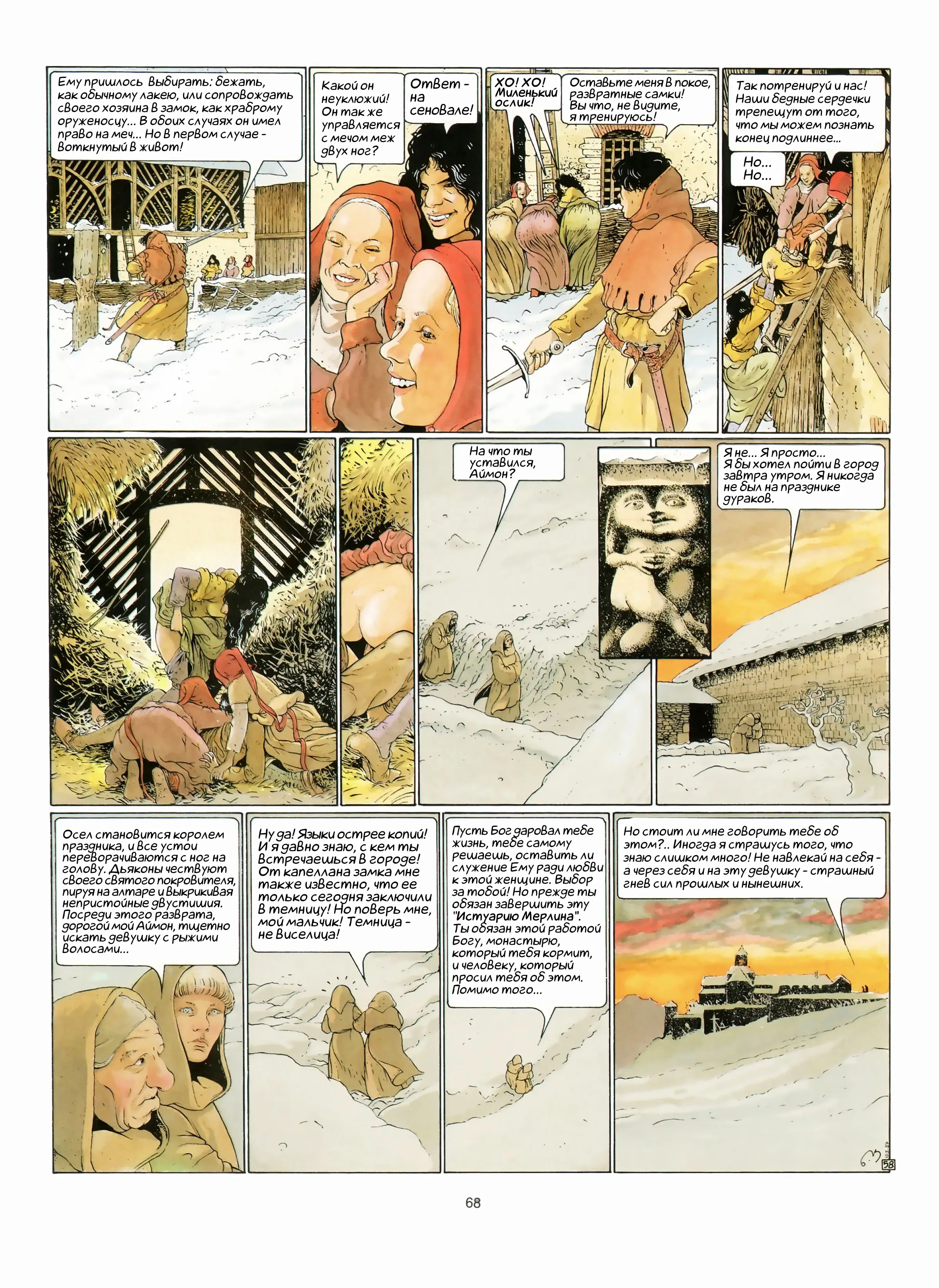 Ему пришлось выбирать: бежать, как обычному лакею, или сопровождать своего хозяина в замок, как храброму оруженосцу... В обоих случаях он имел право на меч... Но в первом случае - воткнутый в живот!

Какой он неуклюжий! Он так же управляется с мечом меж двух ног?

Ответ - на сеновале!

ХО! ХО! Миленький ослик!

Оставьте меня в покое, развратные самки! Вы что, не видите, я тренируюсь!

Так потренируй и нас! Наши бедные сердечки трепещут от того, что мы можем познать конец подлиннее...

Но... Но...

На что ты уставился, Аймон?

Я не... Я просто... Я бы хотел пойти в город завтра утром. Я никогда не был на празднике дураков.

Осел становится королем праздника, и все устои переворачиваются с ног на голову. Дьяконы чествуют своего святого покровителя, пируя на алтаре и выкрикивая непристойные двустишия. Посреди этого разврата, дорогой мой Аймон, тщетно искать девушку с рыжими волосами...

Ну да! Языки острее копий! И я давно знаю, с кем ты встречаешься в городе! От капеллана замка мне также известно, что ее только сегодня заключили в темницу! Но поверь мне, мой мальчик! Темница - не виселица!

Пусть Бог даровал тебе жизнь, тебе самому решаешь, оставить ли служение Ему ради любви к этой женщине. Выбор за тобой! Но прежде ты обязан завершить эту "Истуарию Мерлина". Ты обязан этой работой Богу, монастырю, который тебя кормит, и человеку, который просил тебя об этом. Помимо того...

Но стоит ли мне говорить тебе об этом?.. Иногда я страшусь того, что знаю слишком много! Не навлекай на себя - а через себя и на эту девушку - страшный гнев сил прошлых и нынешних.

58

68